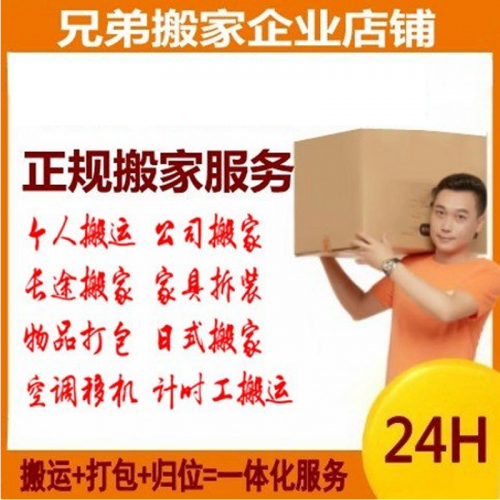 兄弟搬家企业店铺

正规搬家服务

个人搬运 公司搬家

长途搬家 家具拆装

物品打包 日式搬家

空调移机 计时工搬运

24H

搬运+打包+归位=一体化服务